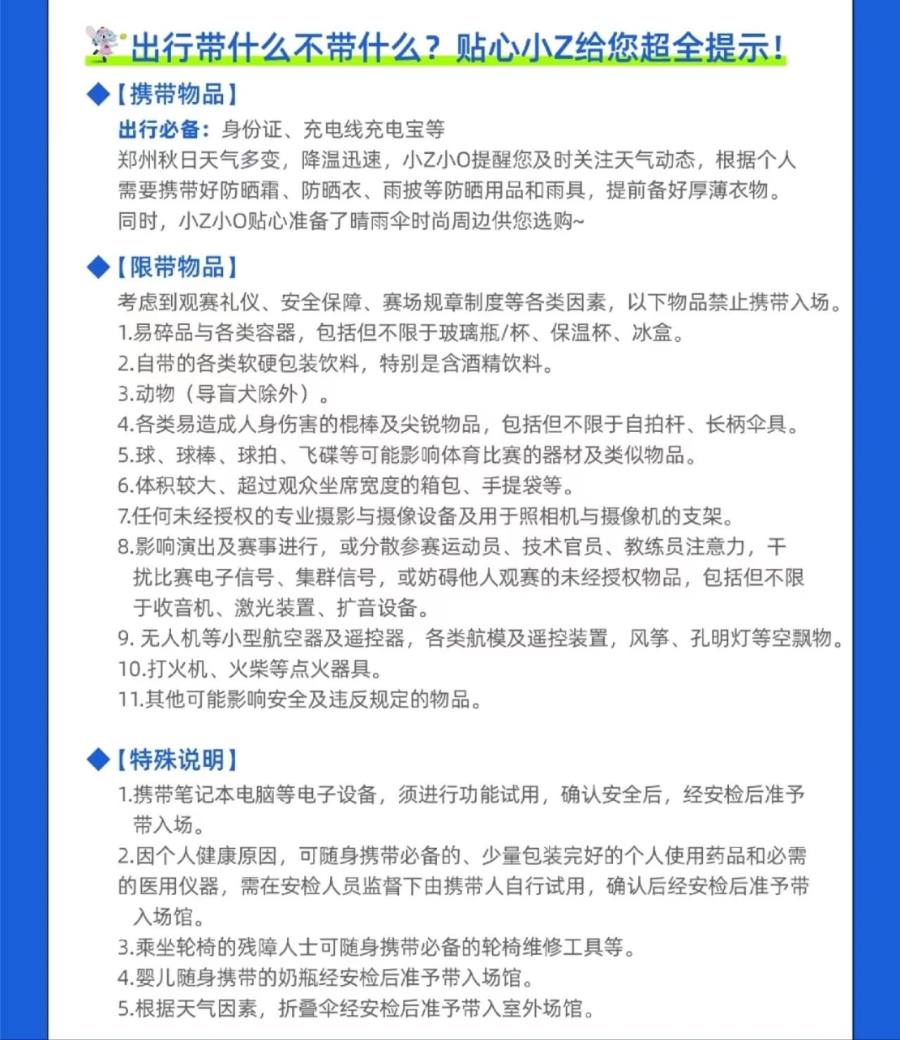 出行带什么不带什么？贴心小Z给您超全提示！

◆【携带物品】

出行必备：身份证、充电线充电宝等
郑州秋日天气多变，降温迅速，小Z小O提醒您及时关注天气动态，根据个人需要携带好防晒霜、防晒衣、雨披等防晒用品和雨具，提前备好厚薄衣物。
同时，小Z小O贴心准备了晴雨伞时尚周边供您选购~

◆【限带物品】

考虑到观赛礼仪、安全保障、赛场规章制度等各类因素，以下物品禁止携带入场。
1.易碎品与各类容器，包括但不限于玻璃瓶/杯、保温杯、冰盒。
2.自带的各类软硬包装饮料，特别是含酒精饮料。
3.动物（导盲犬除外）。
4.各类易造成人身伤害的棍棒及尖锐物品，包括但不限于自拍杆、长柄伞具。
5.球、球棒、球拍、飞碟等可能影响体育比赛的器材及类似物品。
6.体积较大、超过观众坐席宽度的箱包、手提袋等。
7.任何未经授权的专业摄影与摄像设备及用于照相机与摄像机的支架。
8.影响演出及赛事进行，或分散参赛运动员、技术官员、教练员注意力，干扰比赛电子信号、集群信号，或妨碍他人观赛的未经授权物品，包括但不限于收音机、激光装置、扩音设备。
9. 无人机等小型航空器及遥控器，各类航模及遥控装置，风筝、孔明灯等空飘物。
10.打火机、火柴等点火器具。
11.其他可能影响安全及违反规定的物品。

◆【特殊说明】

1.携带笔记本电脑等电子设备，须进行功能试用，确认安全后，经安检后准予带入场。
2.因个人健康原因，可随身携带必备的、少量包装完好的个人使用药品和必需的医用仪器，需在安检人员监督下由携带人自行试用，确认后经安检后准予带入场馆。
3.乘坐轮椅的残障人士可随身携带必备的轮椅维修工具等。
4.婴儿随身携带的奶瓶经安检后准予带入场馆。
5.根据天气因素，折叠伞经安检后准予带入室外场馆。